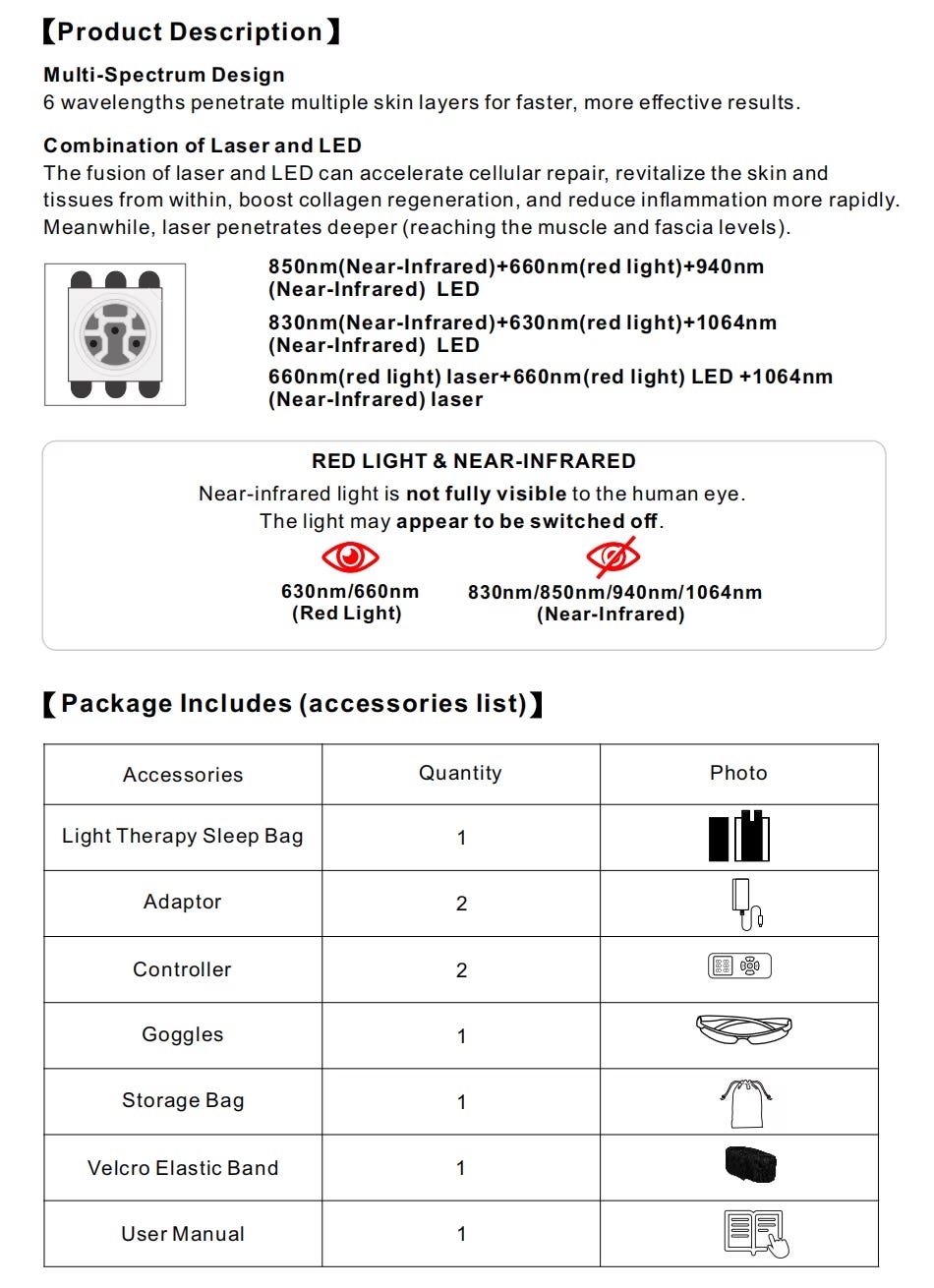 【Product Description】

Multi-Spectrum Design
6 wavelengths penetrate multiple skin layers for faster, more effective results.

Combination of Laser and LED
The fusion of laser and LED can accelerate cellular repair, revitalize the skin and tissues from within, boost collagen regeneration, and reduce inflammation more rapidly. Meanwhile, laser penetrates deeper (reaching the muscle and fascia levels).

850nm(Near-Infrared)+660nm(red light)+940nm (Near-Infrared) LED

830nm(Near-Infrared)+630nm(red light)+1064nm (Near-Infrared) LED

660nm(red light) laser+660nm(red light) LED +1064nm (Near-Infrared) laser

RED LIGHT & NEAR-INFRARED

Near-infrared light is not fully visible to the human eye.
The light may appear to be switched off.

630nm/660nm
(Red Light)

830nm/850nm/940nm/1064nm
(Near-Infrared)

【Package Includes (accessories list)】

| Accessories | Quantity | Photo |
|---|---|---|
| Light Therapy Sleep Bag | 1 | |
| Adaptor | 2 | |
| Controller | 2 | |
| Goggles | 1 | |
| Storage Bag | 1 | |
| Velcro Elastic Band | 1 | |
| User Manual | 1 | |